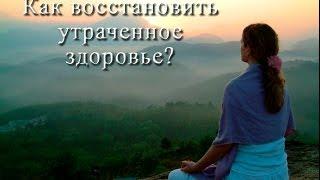 Как восстановить утраченное здоровье?